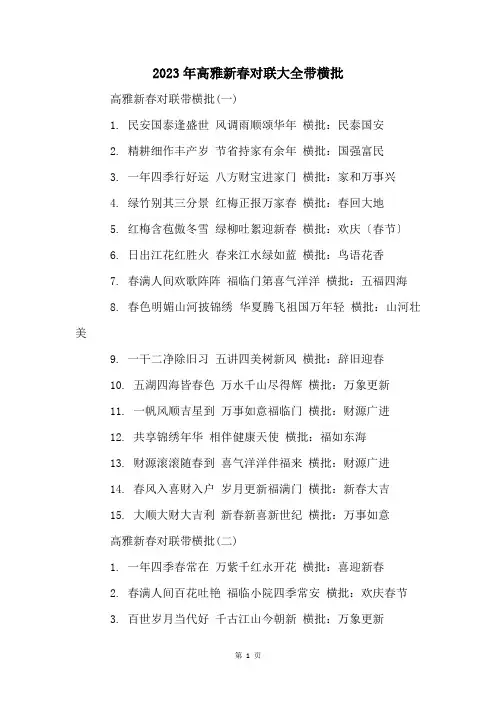 2023年高雅新春对联大全带横批

高雅新春对联带横批(一)

1. 民安国泰逢盛世 风调雨顺颂华年 横批：民泰国安

2. 精耕细作丰产岁 节省持家有余年 横批：国强富民

3. 一年四季行好运 八方财宝进家门 横批：家和万事兴

4. 绿竹别其三分景 红梅正报万家春 横批：春回大地

5. 红梅含苞傲冬雪 绿柳吐絮迎新春 横批：欢庆〔春节〕

6. 日出江花红胜火 春来江水绿如蓝 横批：鸟语花香

7. 春满人间欢歌阵阵 福临门第喜气洋洋 横批：五福四海

8. 春色明媚山河披锦绣 华夏腾飞祖国万年轻 横批：山河壮美

9. 一干二净除旧习 五讲四美树新风 横批：辞旧迎春

10. 五湖四海皆春色 万水千山尽得辉 横批：万象更新

11. 一帆风顺吉星到 万事如意福临门 横批：财源广进

12. 共享锦绣年华 相伴健康天使 横批：福如东海

13. 财源滚滚随春到 喜气洋洋伴福来 横批：财源广进

14. 春风入喜财入户 岁月更新福满门 横批：新春大吉

15. 大顺大财大吉利 新春新喜新世纪 横批：万事如意

高雅新春对联带横批(二)

1. 一年四季春常在 万紫千红永开花 横批：喜迎新春

2. 春满人间百花吐艳 福临小院四季常安 横批：欢庆春节

3. 百世岁月当代好 千古江山今朝新 横批：万象更新

第 1 页